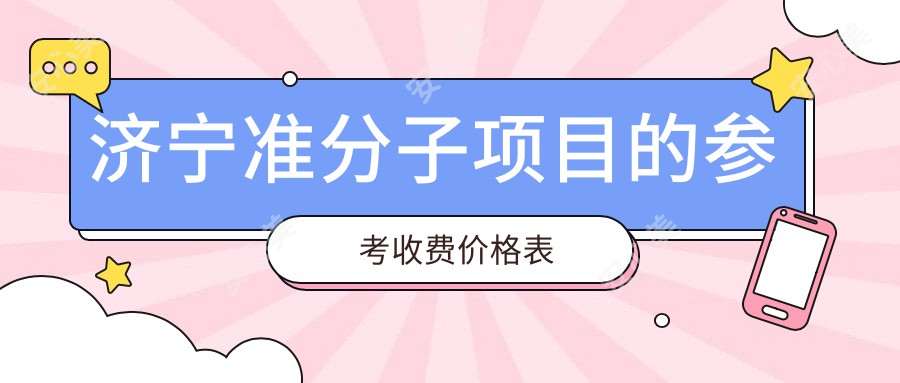 济宁准分子项目的参

考收费价格表